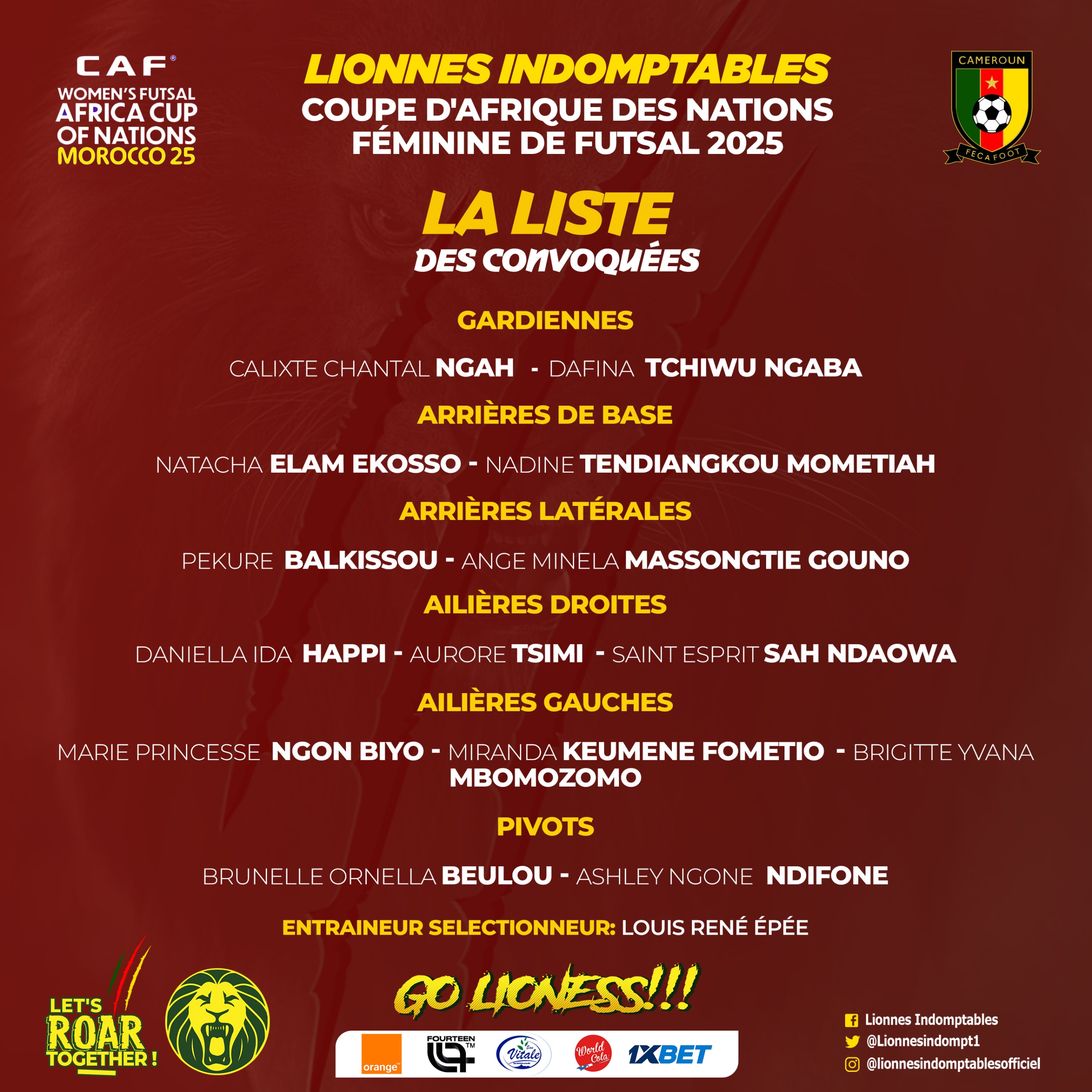 CAF®
WOMEN'S FUTSAL AFRICA CUP OF NATIONS MOROCCO 25

LIONNES INDOMPTABLES
COUPE D'AFRIQUE DES NATIONS FÉMININE DE FUTSAL 2025

CAMEROUN
FECAFOOT

LA LISTE
DES CONVOQUÉES

GARDIENNES

CALIXTE CHANTAL NGAH - DAFINA TCHIWU NGABA

ARRIÈRES DE BASE

NATACHA ELAM EKOSSO - NADINE TENDIANGKOU MOMETIAH

ARRIÈRES LATÉRALES

PEKURE BALKISSOU - ANGE MINELA MASSONGTIE GOUNO

AILIÈRES DROITES

DANIELLA IDA HAPPI - AURORE TSIMI - SAINT ESPRIT SAH NDAOWA

AILIÈRES GAUCHES

MARIE PRINCESSE NGON BIYO - MIRANDA KEUMENE FOMETIO - BRIGITTE YVANA MBOMOZOMO

PIVOTS

BRUNELLE ORNELLA BEULOU - ASHLEY NGONE NDIFONE

ENTRAINEUR SELECTIONNEUR: LOUIS RENÉ ÉPÉE

LET'S ROAR TOGETHER !

GO LIONESS!!!

orange™ FOURTEEN™ Vitale World Cola 1XBET

Lionnes Indomptables
@Lionnesindompt1
@lionnesindomptablesofficiel